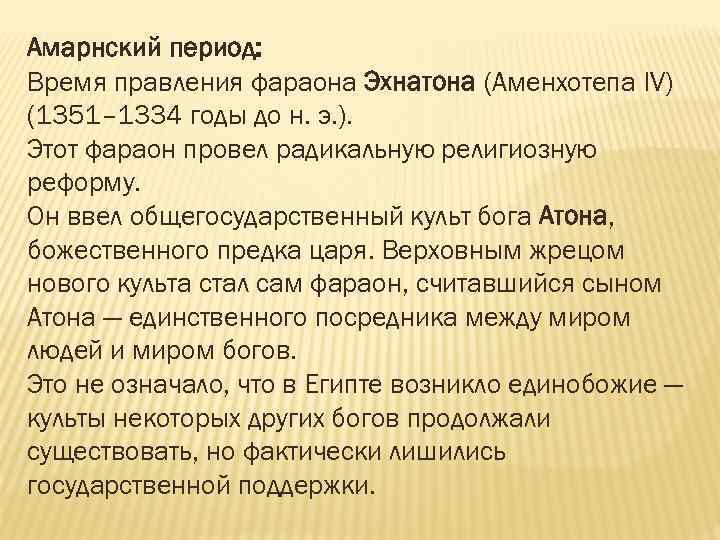 Амарнский период:
Время правления фараона Эхнатона (Аменхотепа IV) (1351–1334 годы до н. э.).
Этот фараон провел радикальную религиозную реформу.
Он ввел общегосударственный культ бога Атона, божественного предка царя. Верховным жрецом нового культа стал сам фараон, считавшийся сыном Атона — единственного посредника между миром людей и миром богов.
Это не означало, что в Египте возникло единобожие — культы некоторых других богов продолжали существовать, но фактически лишились государственной поддержки.